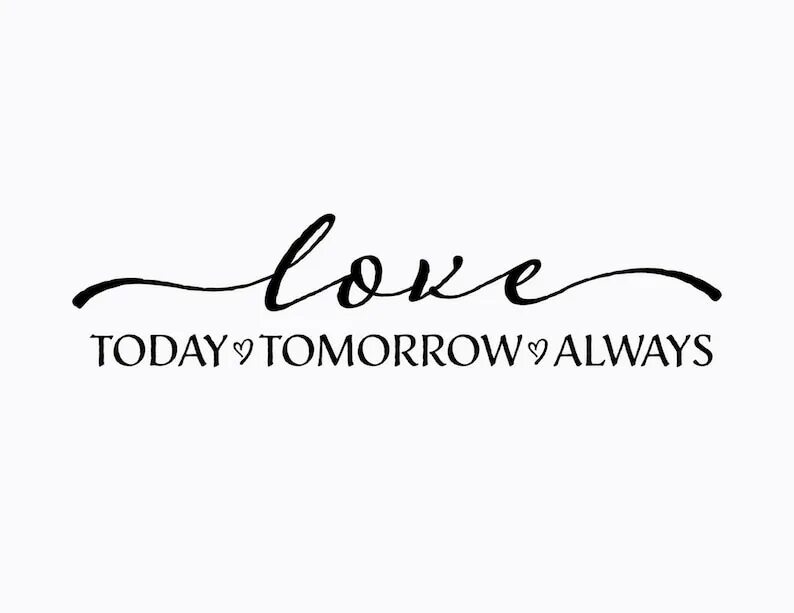 love
TODAY ♡ TOMORROW ♡ ALWAYS